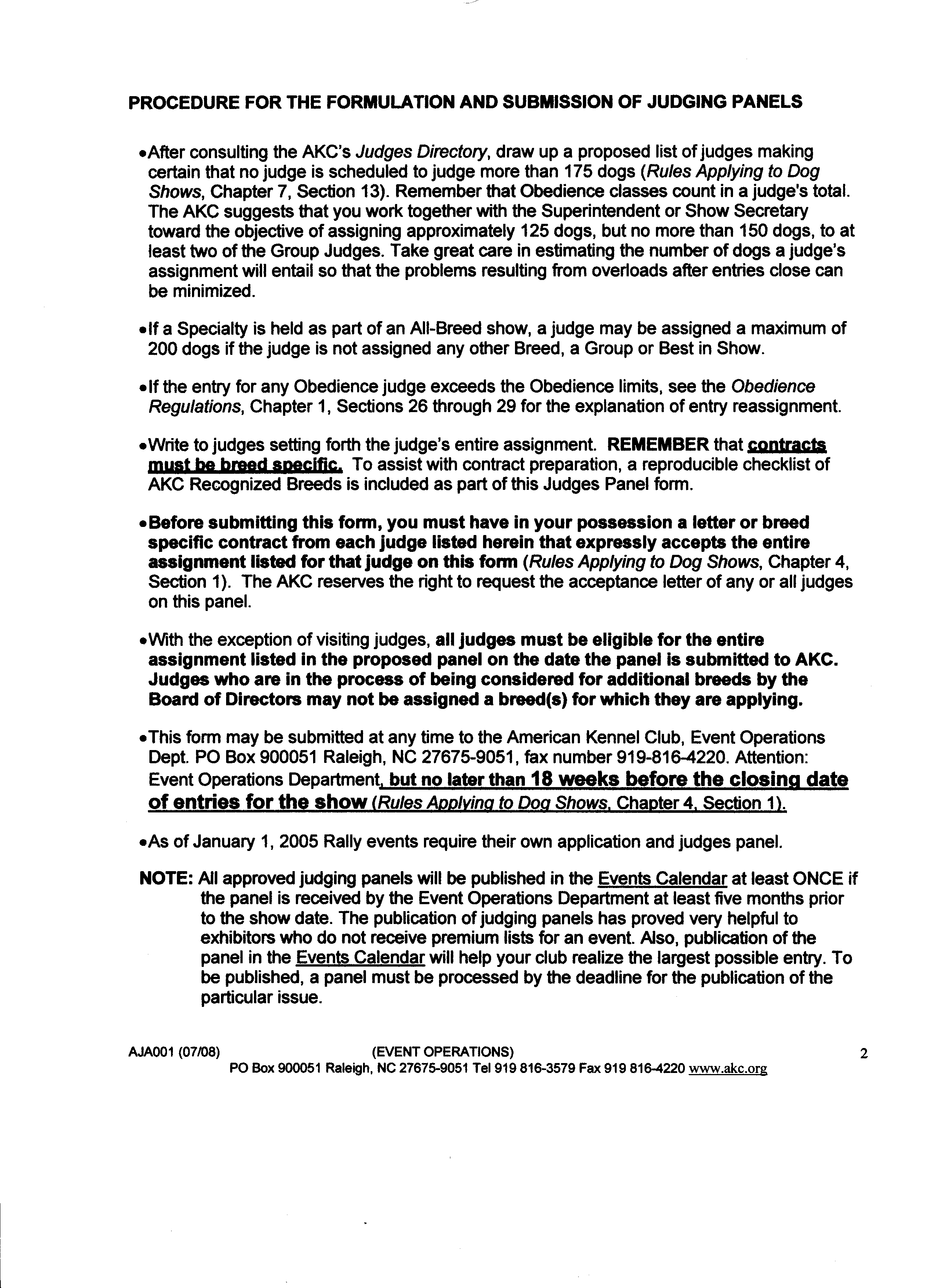 PROCEDURE FOR THE FORMULATION AND SUBMISSION OF JUDGING PANELS

•After consulting the AKC's Judges Directory, draw up a proposed list of judges making certain that no judge is scheduled to judge more than 175 dogs (Rules Applying to Dog Shows, Chapter 7, Section 13). Remember that Obedience classes count in a judge's total. The AKC suggests that you work together with the Superintendent or Show Secretary toward the objective of assigning approximately 125 dogs, but no more than 150 dogs, to at least two of the Group Judges. Take great care in estimating the number of dogs a judge's assignment will entail so that the problems resulting from overloads after entries close can be minimized.

•If a Specialty is held as part of an All-Breed show, a judge may be assigned a maximum of 200 dogs if the judge is not assigned any other Breed, a Group or Best in Show.

•If the entry for any Obedience judge exceeds the Obedience limits, see the Obedience Regulations, Chapter 1, Sections 26 through 29 for the explanation of entry reassignment.

•Write to judges setting forth the judge's entire assignment. REMEMBER that contracts must be breed specific. To assist with contract preparation, a reproducible checklist of AKC Recognized Breeds is included as part of this Judges Panel form.

•Before submitting this form, you must have in your possession a letter or breed specific contract from each judge listed herein that expressly accepts the entire assignment listed for that judge on this form (Rules Applying to Dog Shows, Chapter 4, Section 1). The AKC reserves the right to request the acceptance letter of any or all judges on this panel.

•With the exception of visiting judges, all judges must be eligible for the entire assignment listed in the proposed panel on the date the panel is submitted to AKC. Judges who are in the process of being considered for additional breeds by the Board of Directors may not be assigned a breed(s) for which they are applying.

•This form may be submitted at any time to the American Kennel Club, Event Operations Dept. PO Box 900051 Raleigh, NC 27675-9051, fax number 919-816-4220. Attention: Event Operations Department, but no later than 18 weeks before the closing date of entries for the show (Rules Applying to Dog Shows, Chapter 4, Section 1).

•As of January 1, 2005 Rally events require their own application and judges panel.

NOTE: All approved judging panels will be published in the Events Calendar at least ONCE if the panel is received by the Event Operations Department at least five months prior to the show date. The publication of judging panels has proved very helpful to exhibitors who do not receive premium lists for an event. Also, publication of the panel in the Events Calendar will help your club realize the largest possible entry. To be published, a panel must be processed by the deadline for the publication of the particular issue.

AJA001 (07/08) (EVENT OPERATIONS) 2
PO Box 900051 Raleigh, NC 27675-9051 Tel 919 816-3579 Fax 919 816-4220 www.akc.org